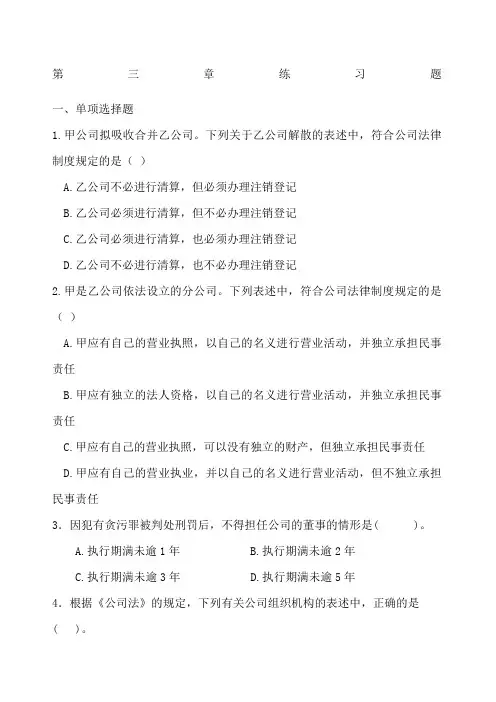 第 三 章 练 习 题

一、单项选择题

1.甲公司拟吸收合并乙公司。下列关于乙公司解散的表述中，符合公司法律制度规定的是（ ）

A.乙公司不必进行清算，但必须办理注销登记

B.乙公司必须进行清算，但不必办理注销登记

C.乙公司必须进行清算，也必须办理注销登记

D.乙公司不必进行清算，也不必办理注销登记

2.甲是乙公司依法设立的分公司。下列表述中，符合公司法律制度规定的是（ ）

A.甲应有自己的营业执照，以自己的名义进行营业活动，并独立承担民事责任

B.甲应有独立的法人资格，以自己的名义进行营业活动，并独立承担民事责任

C.甲应有自己的营业执照，可以没有独立的财产，但独立承担民事责任

D.甲应有自己的营业执业，并以自己的名义进行营业活动，但不独立承担民事责任

3．因犯有贪污罪被判处刑罚后，不得担任公司的董事的情形是( )。

A.执行期满未逾 1 年

B.执行期满未逾 2 年

C.执行期满未逾 3 年

D.执行期满未逾 5 年

4．根据《公司法》的规定，下列有关公司组织机构的表述中，正确的是( )。